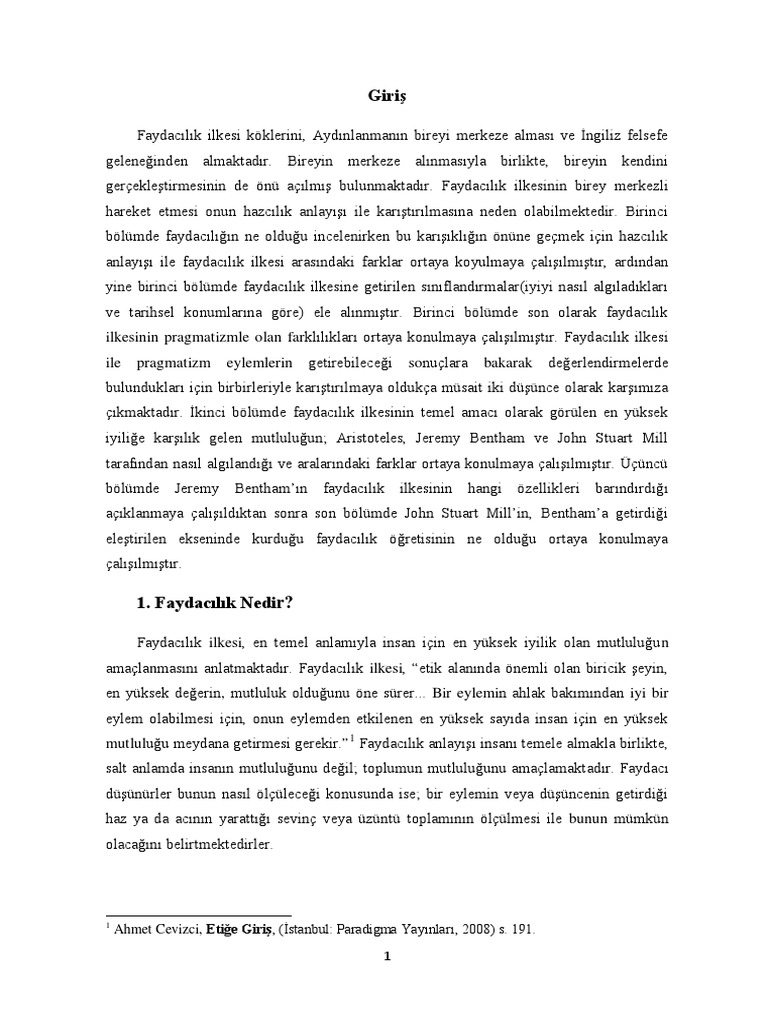 Giriş

Faydacılık ilkesi köklerini, Aydınlanmanın bireyi merkeze alması ve İngiliz felsefe geleneğinden almaktadır. Bireyin merkeze alınmasıyla birlikte, bireyin kendini gerçekleştirmesinin de önü açılmış bulunmaktadır. Faydacılık ilkesinin birey merkezli hareket etmesi onun hazcılık anlayışı ile karıştırılmasına neden olabilmektedir. Birinci bölümde faydacılığın ne olduğu incelenirken bu karışıklığın önüne geçmek için hazcılık anlayışı ile faydacılık ilkesi arasındaki farklar ortaya koyulmaya çalışılmıştır, ardından yine birinci bölümde faydacılık ilkesine getirilen sınıflandırmalar(iyiyi nasıl algıladıkları ve tarihsel konumlarına göre) ele alınmıştır. Birinci bölümde son olarak faydacılık ilkesinin pragmatizmle olan farklılıkları ortaya konulmaya çalışılmıştır. Faydacılık ilkesi ile pragmatizm eylemlerin getirebileceği sonuçlara bakarak değerlendirmelerde bulundukları için birbirleriyle karıştırılmaya oldukça müsait iki düşünce olarak karşımıza çıkmaktadır. İkinci bölümde faydacılık ilkesinin temel amacı olarak görülen en yüksek iyiliğe karşılık gelen mutluluğun; Aristoteles, Jeremy Bentham ve John Stuart Mill tarafından nasıl algılandığı ve aralarındaki farklar ortaya konulmaya çalışılmıştır. Üçüncü bölümde Jeremy Bentham'ın faydacılık ilkesinin hangi özellikleri barındırdığı açıklanmaya çalışıldıktan sonra son bölümde John Stuart Mill'in, Bentham'a getirdiği eleştirilen ekseninde kurduğu faydacılık öğretisinin ne olduğu ortaya konulmaya çalışılmıştır.

1. Faydacılık Nedir?

Faydacılık ilkesi, en temel anlamıyla insan için en yüksek iyilik olan mutluluğun amaçlanmasını anlatmaktadır. Faydacılık ilkesi, "etik alanında önemli olan biricik şeyin, en yüksek değerin, mutluluk olduğunu öne sürer... Bir eylemin ahlak bakımından iyi bir eylem olabilmesi için, onun eylemden etkilenen en yüksek sayıda insan için en yüksek mutluluğu meydana getirmesi gerekir."$^1$ Faydacılık anlayışı insanı temele almakla birlikte, salt anlamda insanın mutluluğunu değil; toplumun mutluluğunu amaçlamaktadır. Faydacı düşünürler bunun nasıl ölçüleceği konusunda ise; bir eylemin veya düşüncenin getirdiği haz ya da acının yarattığı sevinç veya üzüntü toplamının ölçülmesi ile bunun mümkün olacağını belirtmektedirler.

$^1$ Ahmet Cevizci, Etiğe Giriş, (İstanbul: Paradigma Yayınları, 2008) s. 191.

1